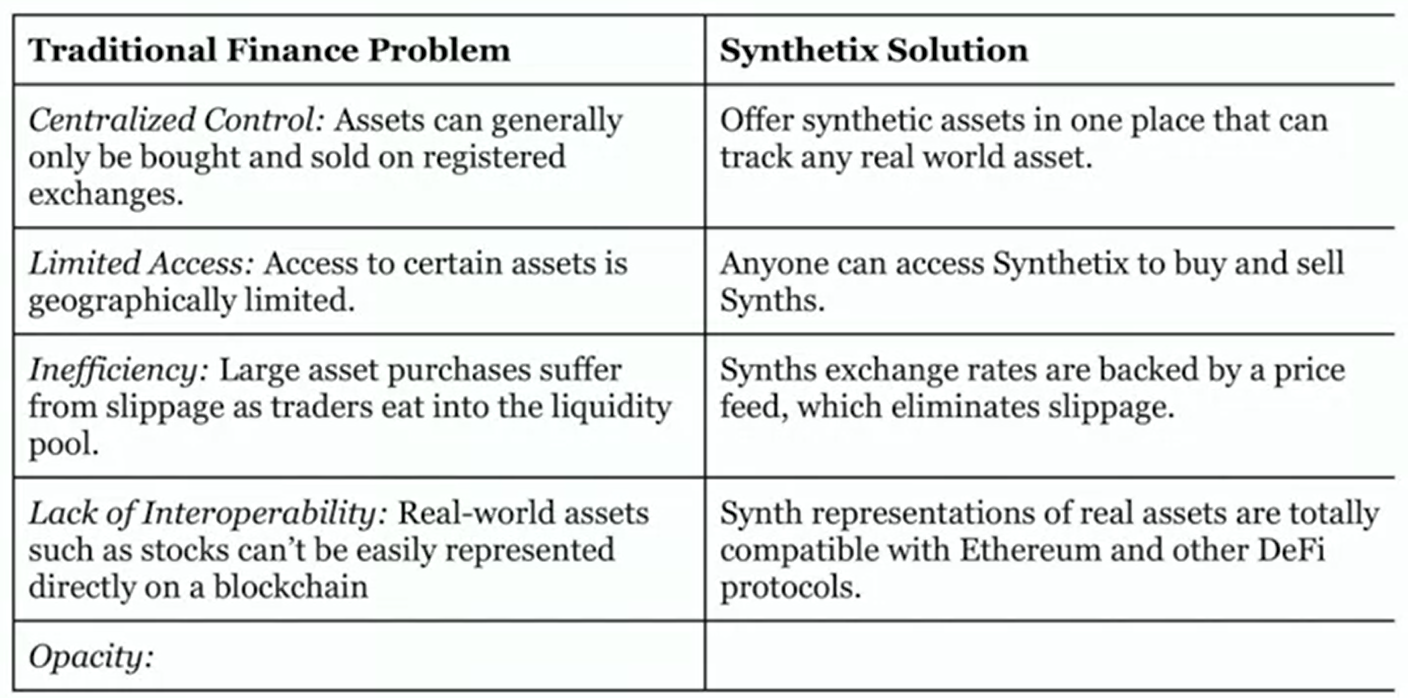 | Traditional Finance Problem | Synthetix Solution |
|---|---|
| Centralized Control: Assets can generally only be bought and sold on registered exchanges. | Offer synthetic assets in one place that can track any real world asset. |
| Limited Access: Access to certain assets is geographically limited. | Anyone can access Synthetix to buy and sell Synths. |
| Inefficiency: Large asset purchases suffer from slippage as traders eat into the liquidity pool. | Synths exchange rates are backed by a price feed, which eliminates slippage. |
| Lack of Interoperability: Real-world assets such as stocks can't be easily represented directly on a blockchain | Synth representations of real assets are totally compatible with Ethereum and other DeFi protocols. |
| Opacity: | |